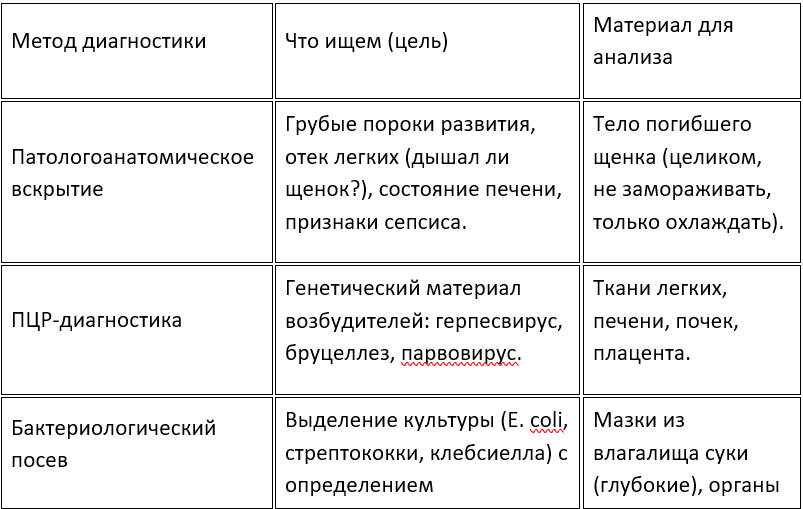 | Метод диагностики | Что ищем (цель) | Материал для анализа |
|---|---|---|
| Патологоанатомическое вскрытие | Грубые пороки развития, отек легких (дышал ли щенок?), состояние печени, признаки сепсиса. | Тело погибшего щенка (целиком, не замораживать, только охлаждать). |
| ПЦР-диагностика | Генетический материал возбудителей: герпесвирус, бруцеллез, парвовирус. | Ткани легких, печени, почек, плацента. |
| Бактериологический посев | Выделение культуры (E. coli, стрептококки, клебсиелла) с определением | Мазки из влагалища суки (глубокие), органы |